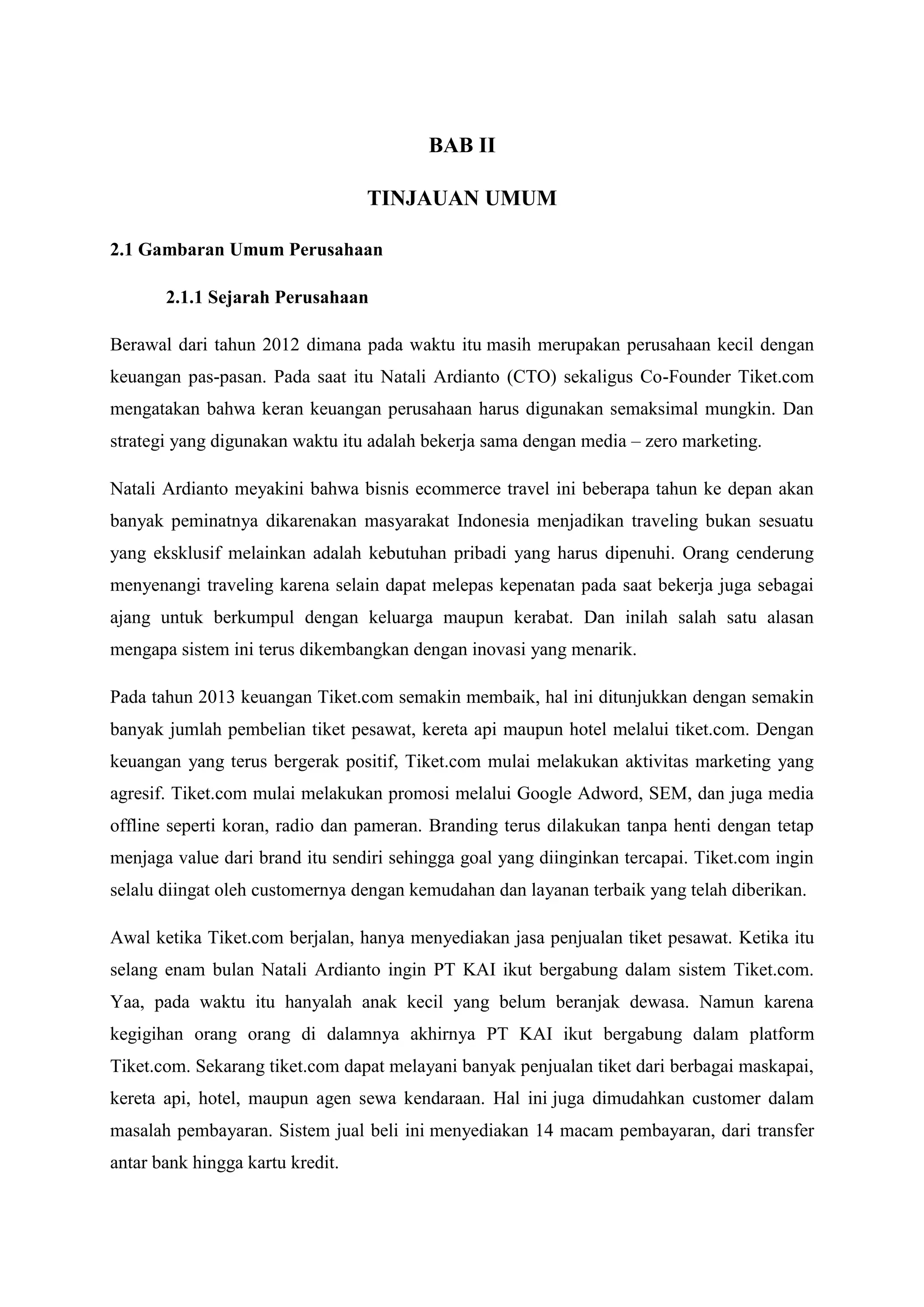 BAB II

TINJAUAN UMUM

2.1 Gambaran Umum Perusahaan

2.1.1 Sejarah Perusahaan

Berawal dari tahun 2012 dimana pada waktu itu masih merupakan perusahaan kecil dengan keuangan pas-pasan. Pada saat itu Natali Ardianto (CTO) sekaligus Co-Founder Tiket.com mengatakan bahwa keran keuangan perusahaan harus digunakan semaksimal mungkin. Dan strategi yang digunakan waktu itu adalah bekerja sama dengan media – zero marketing.

Natali Ardianto meyakini bahwa bisnis ecommerce travel ini beberapa tahun ke depan akan banyak peminatnya dikarenakan masyarakat Indonesia menjadikan traveling bukan sesuatu yang eksklusif melainkan adalah kebutuhan pribadi yang harus dipenuhi. Orang cenderung menyenangi traveling karena selain dapat melepas kepenatan pada saat bekerja juga sebagai ajang untuk berkumpul dengan keluarga maupun kerabat. Dan inilah salah satu alasan mengapa sistem ini terus dikembangkan dengan inovasi yang menarik.

Pada tahun 2013 keuangan Tiket.com semakin membaik, hal ini ditunjukkan dengan semakin banyak jumlah pembelian tiket pesawat, kereta api maupun hotel melalui tiket.com. Dengan keuangan yang terus bergerak positif, Tiket.com mulai melakukan aktivitas marketing yang agresif. Tiket.com mulai melakukan promosi melalui Google Adword, SEM, dan juga media offline seperti koran, radio dan pameran. Branding terus dilakukan tanpa henti dengan tetap menjaga value dari brand itu sendiri sehingga goal yang diinginkan tercapai. Tiket.com ingin selalu diingat oleh customernya dengan kemudahan dan layanan terbaik yang telah diberikan.

Awal ketika Tiket.com berjalan, hanya menyediakan jasa penjualan tiket pesawat. Ketika itu selang enam bulan Natali Ardianto ingin PT KAI ikut bergabung dalam sistem Tiket.com. Yaa, pada waktu itu hanyalah anak kecil yang belum beranjak dewasa. Namun karena kegigihan orang orang di dalamnya akhirnya PT KAI ikut bergabung dalam platform Tiket.com. Sekarang tiket.com dapat melayani banyak penjualan tiket dari berbagai maskapai, kereta api, hotel, maupun agen sewa kendaraan. Hal ini juga dimudahkan customer dalam masalah pembayaran. Sistem jual beli ini menyediakan 14 macam pembayaran, dari transfer antar bank hingga kartu kredit.